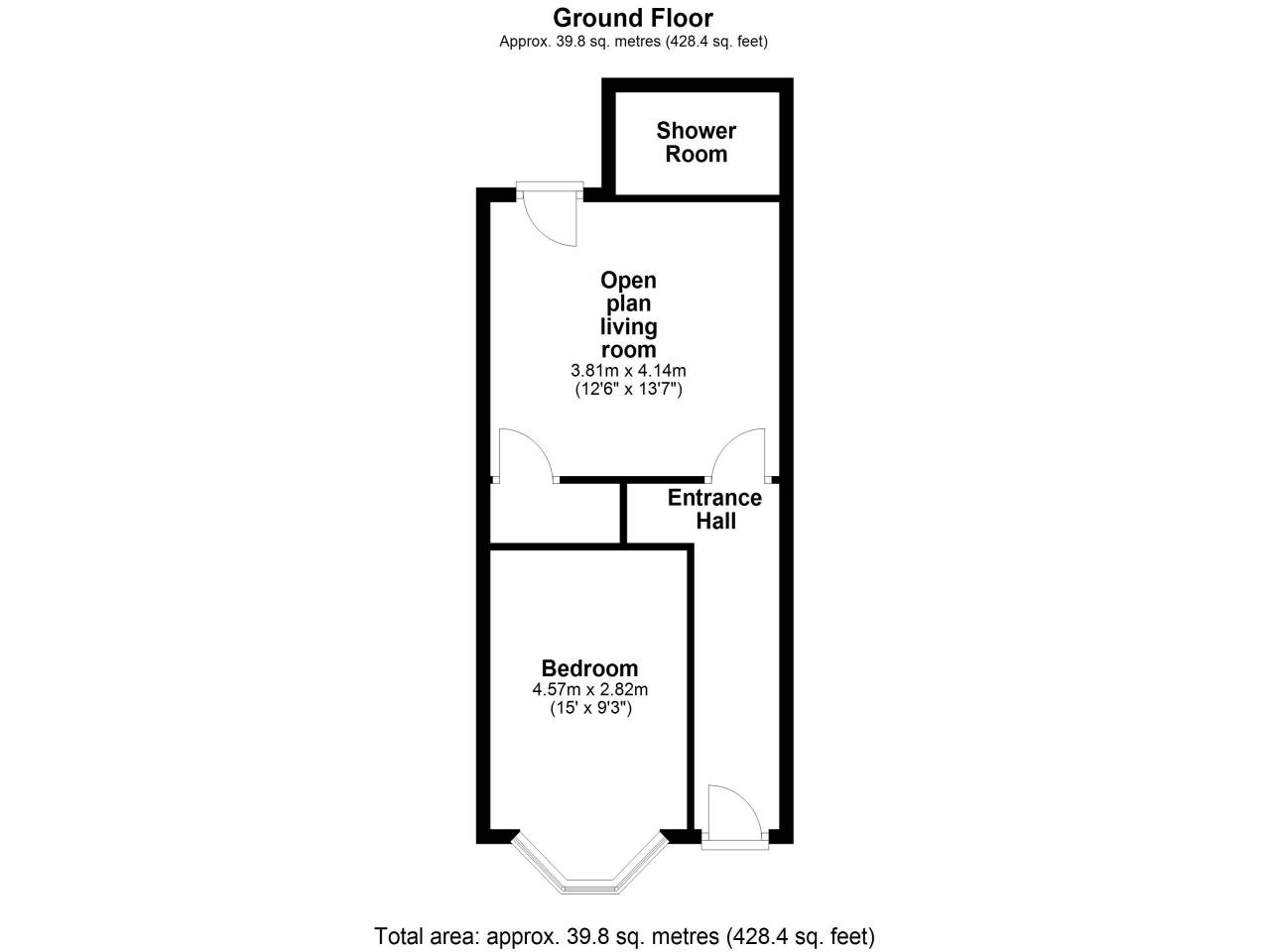 Ground Floor
Approx. 39.8 sq. metres (428.4 sq. feet)

Shower Room

Open plan living room
3.81m x 4.14m
(12'6" x 13'7")

Entrance Hall

Bedroom
4.57m x 2.82m
(15' x 9'3")

Total area: approx. 39.8 sq. metres (428.4 sq. feet)